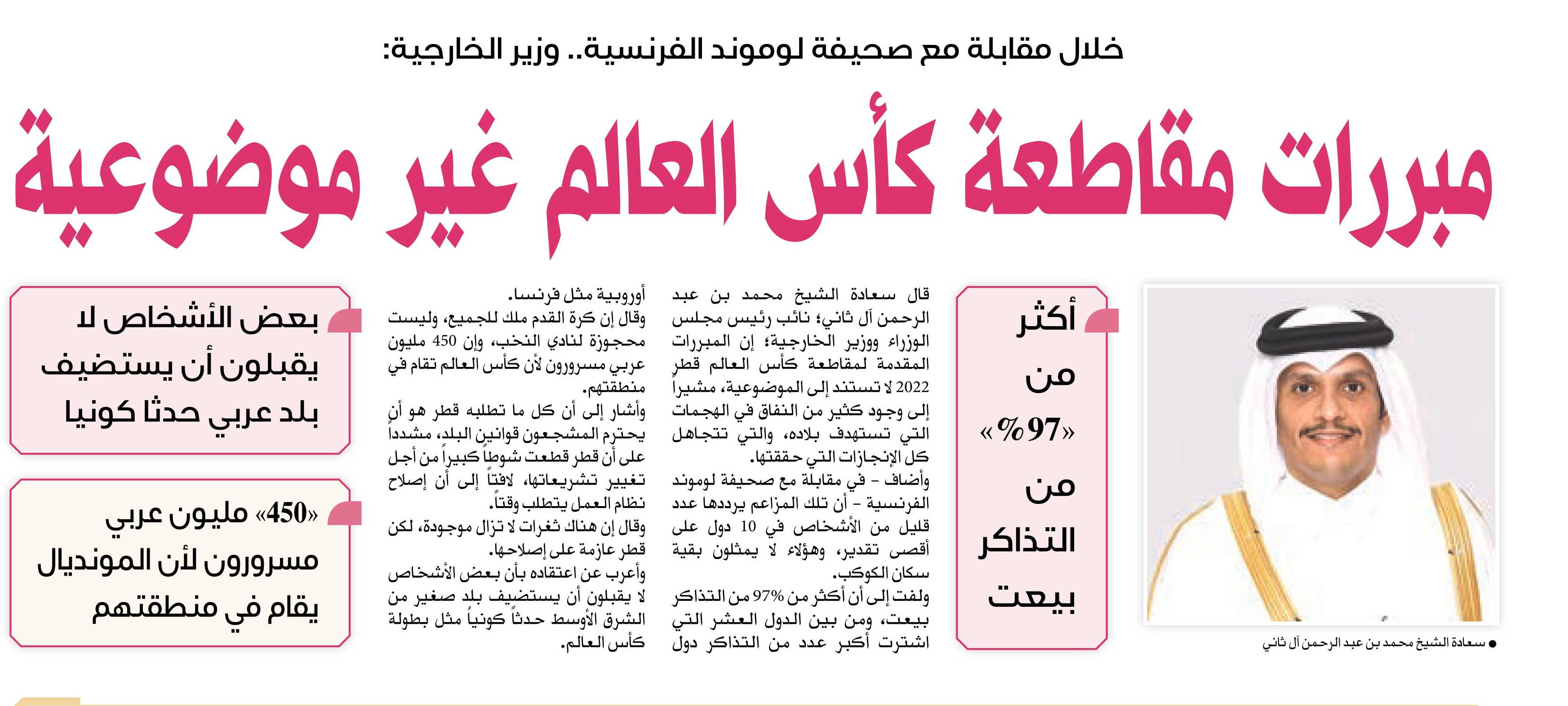 خلال مقابلة مع صحيفة لوموند الفرنسية.. وزير الخارجية:

مبررات مقاطعة كأس العالم غير موضوعية

● سعادة الشيخ محمد بن عبد الرحمن آل ثاني

أكثر من «97%» من التذاكر بيعت

قال سعادة الشيخ محمد بن عبد الرحمن آل ثاني؛ نائب رئيس مجلس الوزراء ووزير الخارجية؛ إن المبررات المقدمة لمقاطعة كأس العالم قطر 2022 لا تستند إلى الموضوعية، مشيراً إلى وجود كثير من النفاق في الهجمات التي تستهدف بلاده، والتي تتجاهل كل الإنجازات التي حققتها.

وأضاف - في مقابلة مع صحيفة لوموند الفرنسية - أن تلك المزاعم يرددها عدد قليل من الأشخاص في 10 دول على أقصى تقدير، وهؤلاء لا يمثلون بقية سكان الكوكب.

ولفت إلى أن أكثر من 97% من التذاكر بيعت، ومن بين الدول العشر التي اشترت أكبر عدد من التذاكر دول أوروبية مثل فرنسا.

وقال إن كرة القدم ملك للجميع، وليست محجوزة لنادي النخب، وإن 450 مليون عربي مسرورون لأن كأس العالم تقام في منطقتهم.

وأشار إلى أن كل ما تطلبه قطر هو أن يحترم المشجعون قوانين البلد، مشدداً على أن قطر قطعت شوطاً كبيراً من أجل تغيير تشريعاتها، لافتاً إلى أن إصلاح نظام العمل يتطلب وقتاً.

وقال إن هناك ثغرات لا تزال موجودة، لكن قطر عازمة على إصلاحها.

وأعرب عن اعتقاده بأن بعض الأشخاص لا يقبلون أن يستضيف بلد صغير من الشرق الأوسط حدثاً كونياً مثل بطولة كأس العالم.

بعض الأشخاص لا يقبلون أن يستضيف بلد عربي حدثا كونيا

«450» مليون عربي مسرورون لأن المونديال يقام في منطقتهم